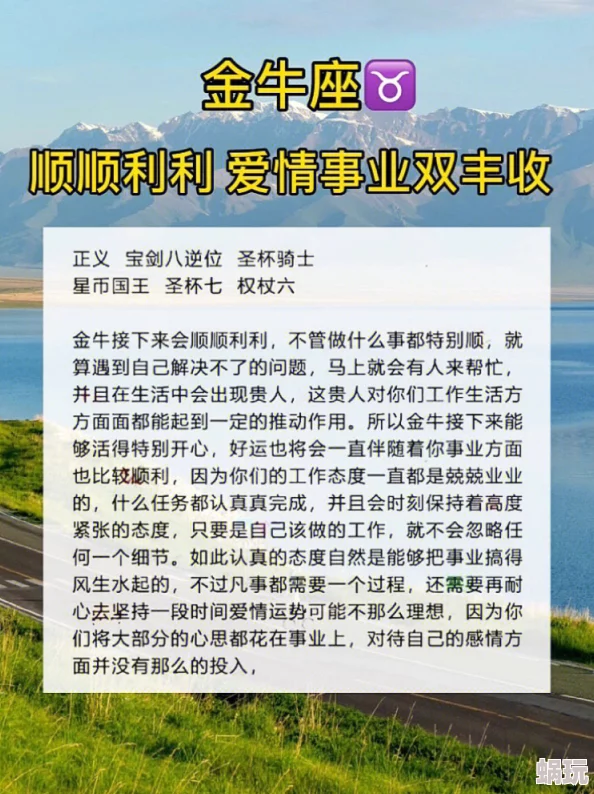 金牛座♉

顺顺利利 爱情事业双丰收

正义 宝剑八逆位 圣杯骑士
星币国王 圣杯七 权杖六

金牛接下来会顺顺利利，不管做什么事都特别顺，就算遇到自己解决不了的问题，马上就会有人来帮忙，并且在生活中会出现贵人，这贵人对你们工作生活方方面面都能起到一定的推动作用。所以金牛接下来能够活得特别开心，好运也将会一直伴随着你事业方面也比较顺利，因为你们的工作态度一直都是兢兢业业的，什么任务都认真真完成，并且会时刻保持着高度紧张的态度，只要是自己该做的工作，就不会忽略任何一个细节。如此认真的态度自然是能够把事业搞得风生水起的，不过凡事都需要一个过程，还需要再耐心去坚持一段时间爱情运势可能不那么理想，因为你们将大部分的心思都花在事业上，对待自己的感情方面并没有那么的投入，

蜗玩